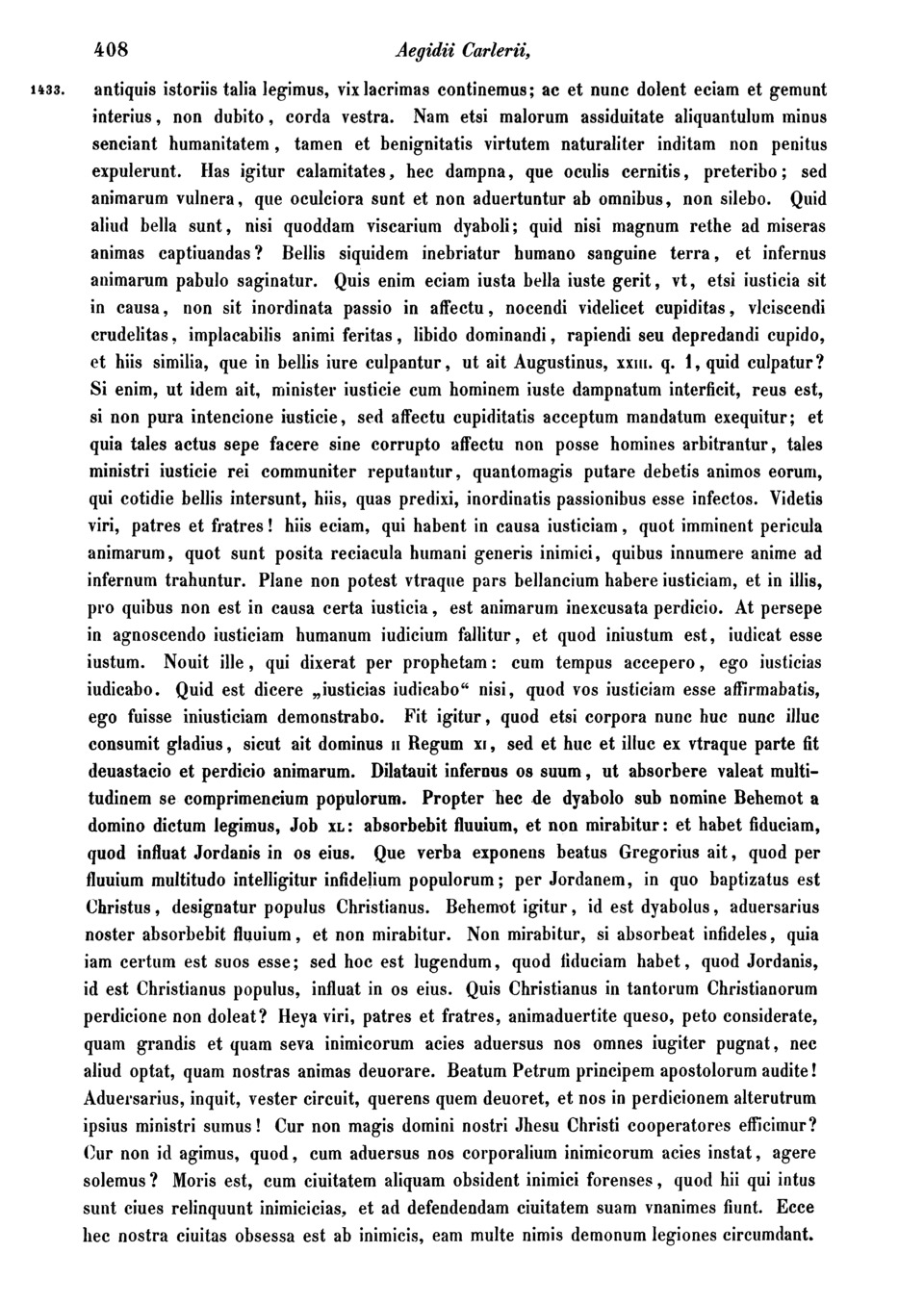 408 Aegidii Carlerii,

1433. antiquis istoriis talia legimus, vix lacrimas continemus; ac et nunc dolent eciam et gemunt interius, non dubito, corda vestra. Nam etsi malorum assiduitate aliquantulum minus senciant humanitatem, tamen et benignitatis virtutem naturaliter inditam non penitus expulerunt. Has igitur calamitates, hec dampna, que oculis cernitis, preteribo; sed animarum vulnera, que oculciora sunt et non aduertuntur ab omnibus, non silebo. Quid aliud bella sunt, nisi quoddam viscarium dyaboli; quid nisi magnum rethe ad miseras animas captiuandas? Bellis siquidem inebriatur humano sanguine terra, et infernus animarum pabulo saginatur. Quis enim eciam iusta bella iuste gerit, vt, etsi iusticia sit in causa, non sit inordinata passio in affectu, nocendi videlicet cupiditas, vlciscendi crudelitas, implacabilis animi feritas, libido dominandi, rapiendi seu depredandi cupido, et hiis similia, que in bellis iure culpantur, ut ait Augustinus, xxiii. q. 1, quid culpatur? Si enim, ut idem ait, minister iusticie cum hominem iuste dampnatum interficit, reus est, si non pura intencione iusticie, sed affectu cupiditatis acceptum mandatum exequitur; et quia tales actus sepe facere sine corrupto affectu non posse homines arbitrantur, tales ministri iusticie rei communiter reputantur, quantomagis putare debetis animos eorum, qui cotidie bellis intersunt, hiis, quas predixi, inordinatis passionibus esse infectos. Videtis viri, patres et fratres! hiis eciam, qui habent in causa iusticiam, quot imminent pericula animarum, quot sunt posita reciacula humani generis inimici, quibus innumere anime ad infernum trahuntur. Plane non potest vtraque pars bellancium habere iusticiam, et in illis, pro quibus non est in causa certa iusticia, est animarum inexcusata perdicio. At persepe in agnoscendo iusticiam humanum iudicium fallitur, et quod iniustum est, iudicat esse iustum. Nouit ille, qui dixerat per prophetam: cum tempus accepero, ego iusticias iudicabo. Quid est dicere „iusticias iudicabo“ nisi, quod vos iusticiam esse affirmabatis, ego fuisse iniusticiam demonstrabo. Fit igitur, quod etsi corpora nunc huc nunc illuc consumit gladius, sicut ait dominus ii Regum xi, sed et huc et illuc ex vtraque parte fit deuastacio et perdicio animarum. Dilatauit infernus os suum, ut absorbere valeat multitudinem se comprimencium populorum. Propter hec de dyabolo sub nomine Behemot a domino dictum legimus, Job xl: absorbebit fluuium, et non mirabitur: et habet fiduciam, quod influat Jordanis in os eius. Que verba exponens beatus Gregorius ait, quod per fluuium multitudo intelligitur infidelium populorum; per Jordanem, in quo baptizatus est Christus, designatur populus Christianus. Behemot igitur, id est dyabolus, aduersarius noster absorbebit fluuium, et non mirabitur. Non mirabitur, si absorbeat infideles, quia iam certum est suos esse; sed hoc est lugendum, quod fiduciam habet, quod Jordanis, id est Christianus populus, influat in os eius. Quis Christianus in tantorum Christianorum perdicione non doleat? Heya viri, patres et fratres, animaduertite queso, peto considerate, quam grandis et quam seva inimicorum acies aduersus nos omnes iugiter pugnat, nec aliud optat, quam nostras animas deuorare. Beatum Petrum principem apostolorum audite! Aduersarius, inquit, vester circuit, querens quem deuoret, et nos in perdicionem alterutrum ipsius ministri sumus! Cur non magis domini nostri Jhesu Christi cooperatores efficimur? Cur non id agimus, quod, cum aduersus nos corporalium inimicorum acies instat, agere solemus? Moris est, cum ciuitatem aliquam obsident inimici forenses, quod hii qui intus sunt ciues relinquunt inimicicias, et ad defendendam ciuitatem suam vnanimes fiunt. Ecce hec nostra ciuitas obsessa est ab inimicis, eam multe nimis demonum legiones circumdant.